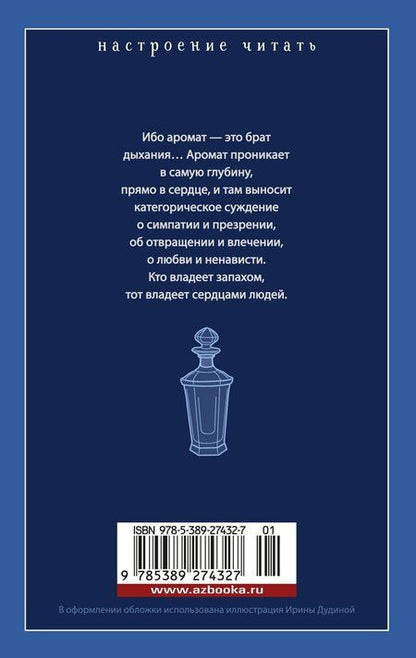 настроение читать

Ибо аромат — это брат дыхания… Аромат проникает в самую глубину, прямо в сердце, и там выносит категорическое суждение о симпатии и презрении, об отвращении и влечении, о любви и ненависти. Кто владеет запахом, тот владеет сердцами людей.

ISBN 978-5-389-27432-7 01

9 785389 274327

www.azbooka.ru

В оформлении обложки использована иллюстрация Ирины Дудиной